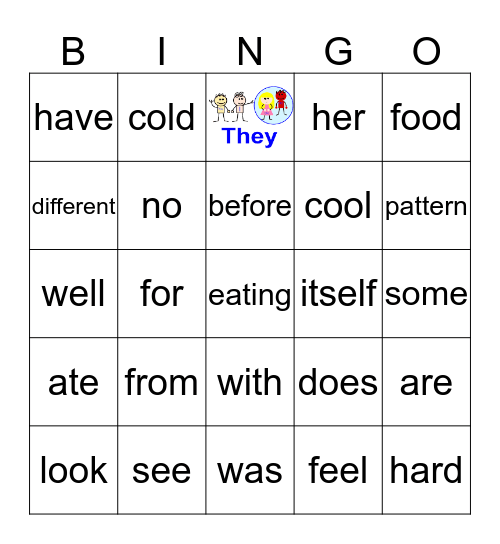 | B | I | N | G | O |
|---|---|---|---|---|
| have | cold | They | her | food |
| different | no | before | cool | pattern |
| well | for | eating | itself | some |
| ate | from | with | does | are |
| look | see | was | feel | hard |